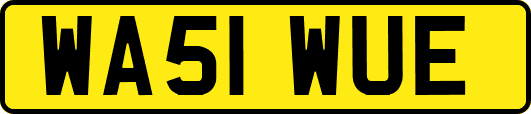 WA51 WUE